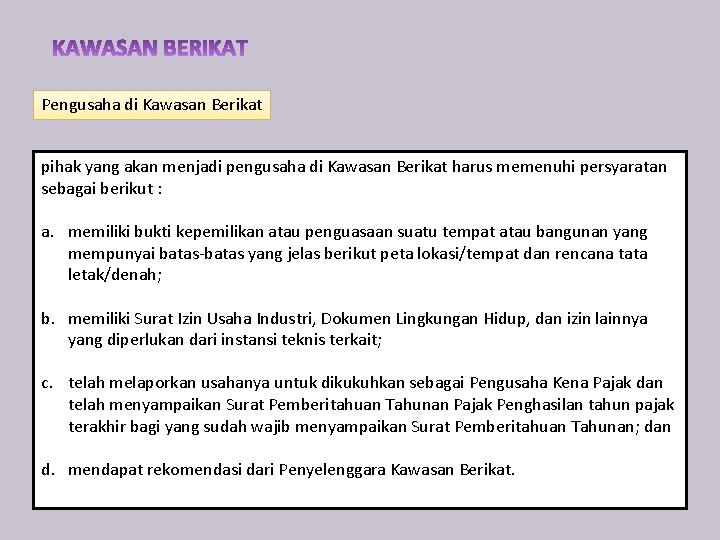 KAWASAN BERIKAT

Pengusaha di Kawasan Berikat

pihak yang akan menjadi pengusaha di Kawasan Berikat harus memenuhi persyaratan sebagai berikut :

a. memiliki bukti kepemilikan atau penguasaan suatu tempat atau bangunan yang mempunyai batas-batas yang jelas berikut peta lokasi/tempat dan rencana tata letak/denah;

b. memiliki Surat Izin Usaha Industri, Dokumen Lingkungan Hidup, dan izin lainnya yang diperlukan dari instansi teknis terkait;

c. telah melaporkan usahanya untuk dikukuhkan sebagai Pengusaha Kena Pajak dan telah menyampaikan Surat Pemberitahuan Tahunan Pajak Penghasilan tahun pajak terakhir bagi yang sudah wajib menyampaikan Surat Pemberitahuan Tahunan; dan

d. mendapat rekomendasi dari Penyelenggara Kawasan Berikat.